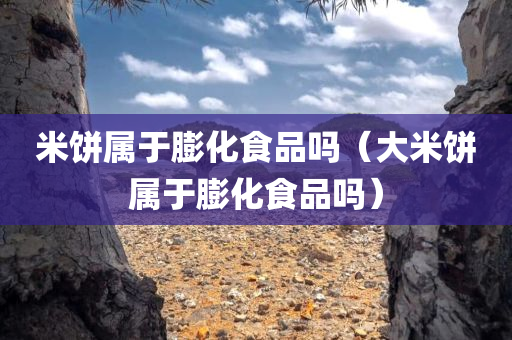 米饼属于膨化食品吗（大米饼属于膨化食品吗）